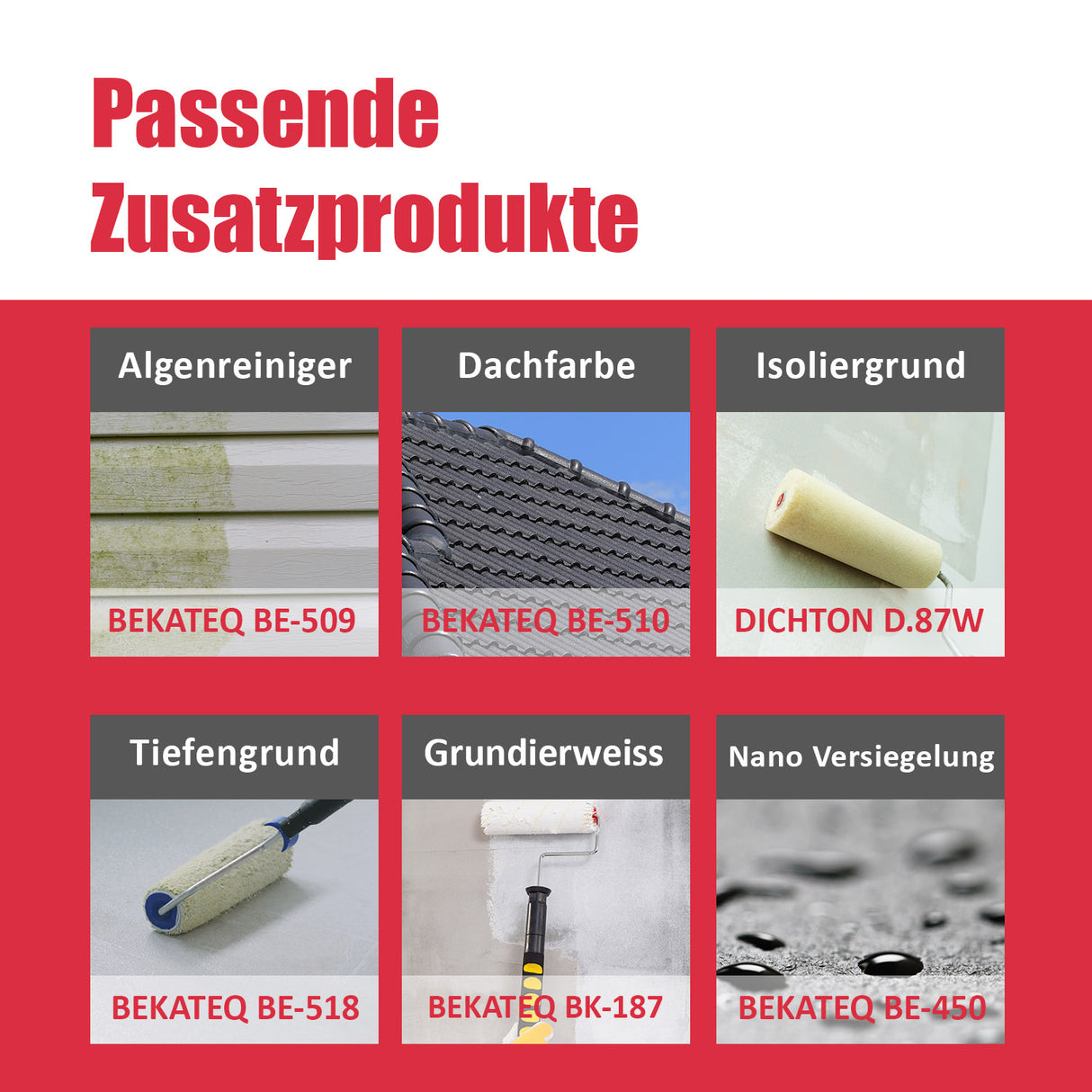 Passende Zusatzprodukte

Algenreiniger
BEKATEQ BE-509

Dachfarbe
BEKATEQ BE-510

Isoliergrund
DICHTON D.87W

Tiefengrund
BEKATEQ BE-518

Grundierweiss
BEKATEQ BK-187

Nano Versiegelung
BEKATEQ BE-450